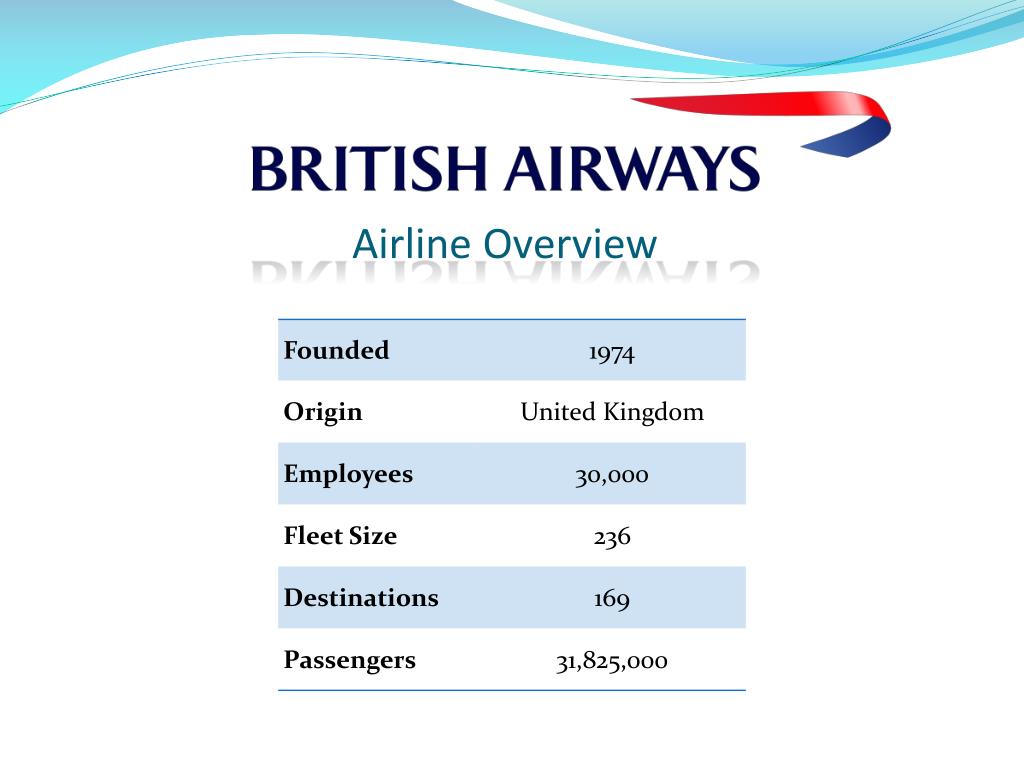 BRITISH AIRWAYS

Airline Overview

| Founded | 1974 |
|---|---|
| Origin | United Kingdom |
| Employees | 30,000 |
| Fleet Size | 236 |
| Destinations | 169 |
| Passengers | 31,825,000 |